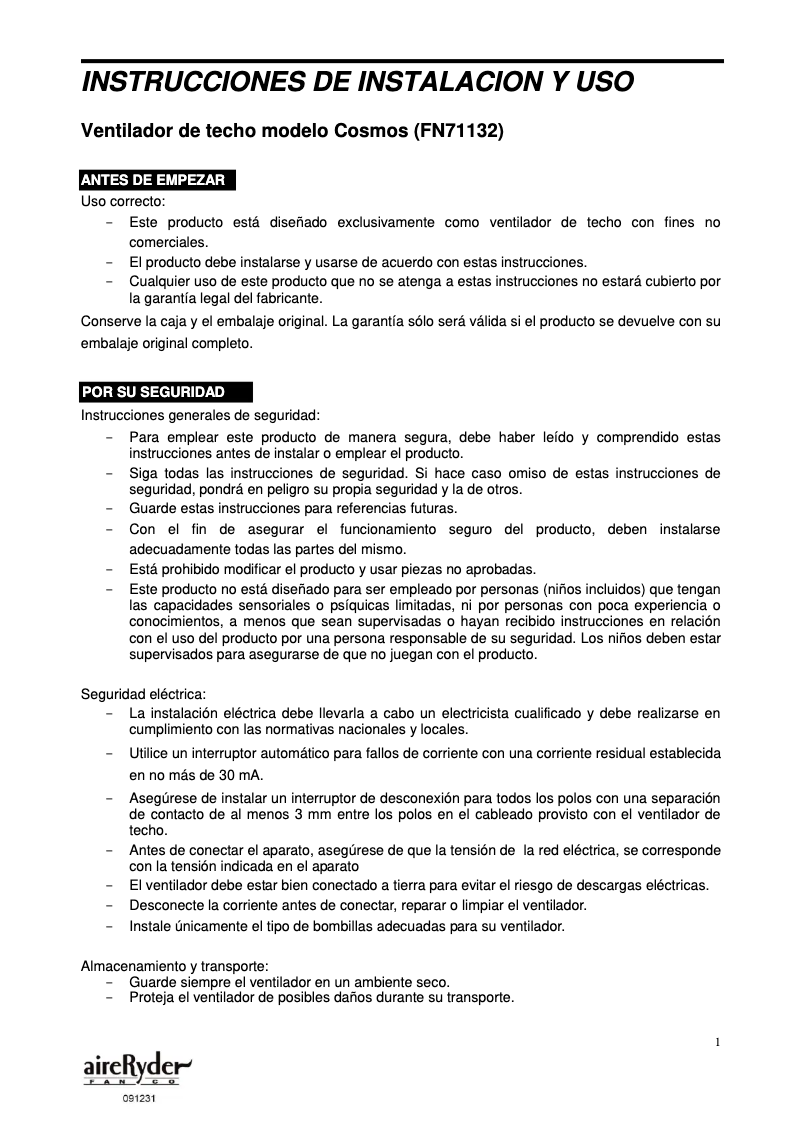 INSTRUCCIONES DE INSTALACION Y USO

Ventilador de techo modelo Cosmos (FN71132)

ANTES DE EMPEZAR

Uso correcto:

- Este producto está diseñado exclusivamente como ventilador de techo con fines no comerciales.
- El producto debe instalarse y usarse de acuerdo con estas instrucciones.
- Cualquier uso de este producto que no se atenga a estas instrucciones no estará cubierto por la garantía legal del fabricante.

Conserve la caja y el embalaje original. La garantía sólo será válida si el producto se devuelve con su embalaje original completo.

POR SU SEGURIDAD

Instrucciones generales de seguridad:

- Para emplear este producto de manera segura, debe haber leído y comprendido estas instrucciones antes de instalar o emplear el producto.
- Siga todas las instrucciones de seguridad. Si hace caso omiso de estas instrucciones de seguridad, pondrá en peligro su propia seguridad y la de otros.
- Guarde estas instrucciones para referencias futuras.
- Con el fin de asegurar el funcionamiento seguro del producto, deben instalarse adecuadamente todas las partes del mismo.
- Está prohibido modificar el producto y usar piezas no aprobadas.
- Este producto no está diseñado para ser empleado por personas (niños incluidos) que tengan las capacidades sensoriales o psíquicas limitadas, ni por personas con poca experiencia o conocimientos, a menos que sean supervisadas o hayan recibido instrucciones en relación con el uso del producto por una persona responsable de su seguridad. Los niños deben estar supervisados para asegurarse de que no juegan con el producto.

Seguridad eléctrica:

- La instalación eléctrica debe llevarla a cabo un electricista cualificado y debe realizarse en cumplimiento con las normativas nacionales y locales.
- Utilice un interruptor automático para fallos de corriente con una corriente residual establecida en no más de 30 mA.
- Asegúrese de instalar un interruptor de desconexión para todos los polos con una separación de contacto de al menos 3 mm entre los polos en el cableado provisto con el ventilador de techo.
- Antes de conectar el aparato, asegúrese de que la tensión de la red eléctrica, se corresponde con la tensión indicada en el aparato
- El ventilador debe estar bien conectado a tierra para evitar el riesgo de descargas eléctricas.
- Desconecte la corriente antes de conectar, reparar o limpiar el ventilador.
- Instale únicamente el tipo de bombillas adecuadas para su ventilador.

Almacenamiento y transporte:

- Guarde siempre el ventilador en un ambiente seco.
- Proteja el ventilador de posibles daños durante su transporte.

1

aireRyder
FAN CO

091231